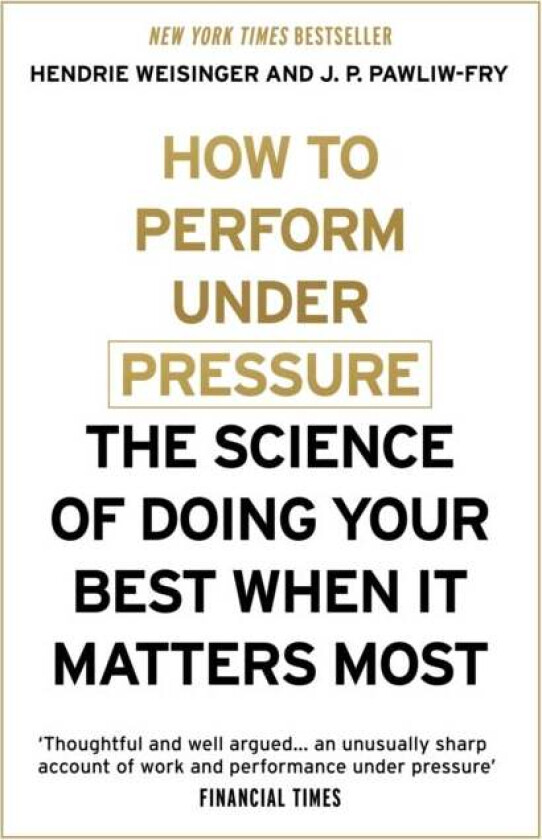 NEW YORK TIMES BESTSELLER

HENDRIE WEISINGER AND J. P. PAWLIW-FRY

HOW TO PERFORM UNDER PRESSURE

THE SCIENCE OF DOING YOUR BEST WHEN IT MATTERS MOST

'Thoughtful and well argued... an unusually sharp account of work and performance under pressure'
FINANCIAL TIMES